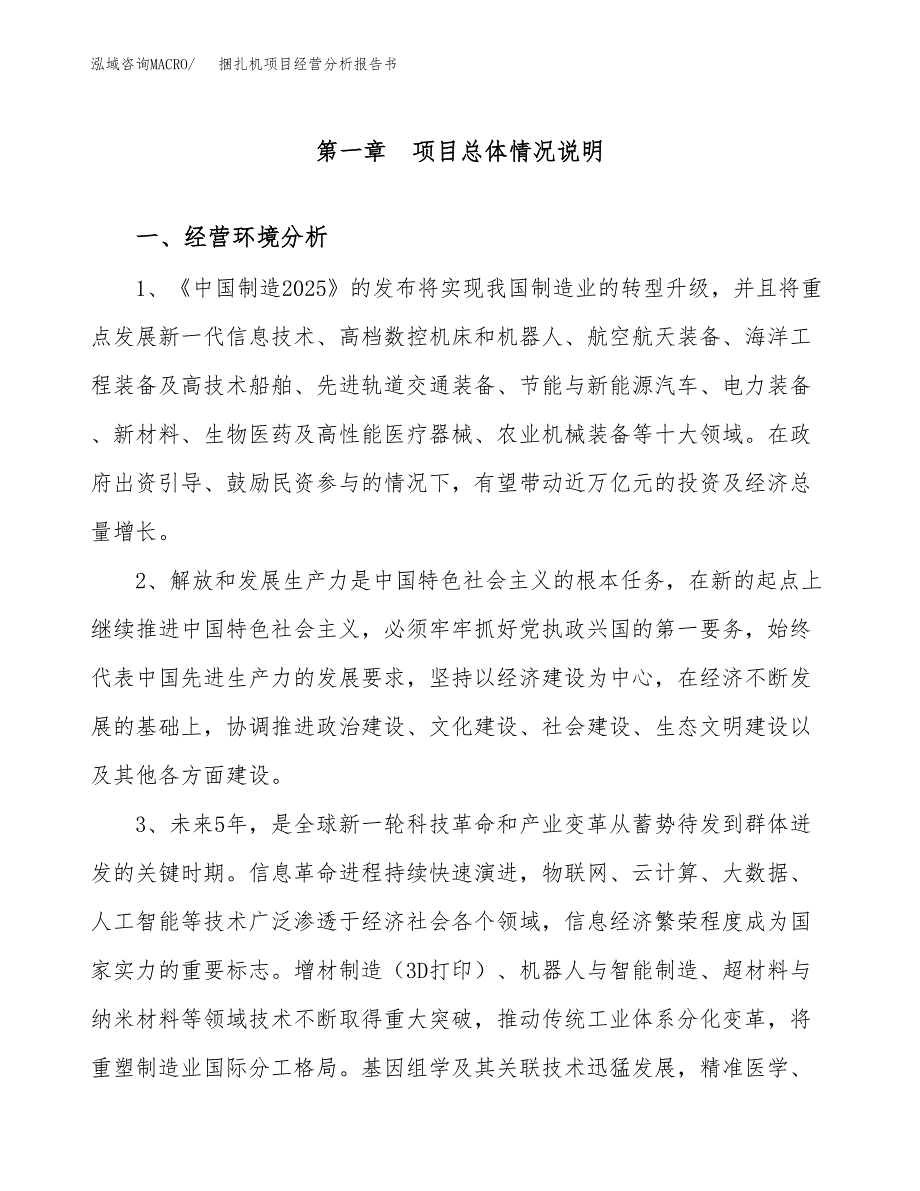 泓域咨询MACRO/　捆扎机项目经营分析报告书

第一章　项目总体情况说明

一、经营环境分析

1、《中国制造2025》的发布将实现我国制造业的转型升级，并且将重点发展新一代信息技术、高档数控机床和机器人、航空航天装备、海洋工程装备及高技术船舶、先进轨道交通装备、节能与新能源汽车、电力装备、新材料、生物医药及高性能医疗器械、农业机械装备等十大领域。在政府出资引导、鼓励民资参与的情况下，有望带动近万亿元的投资及经济总量增长。

2、解放和发展生产力是中国特色社会主义的根本任务，在新的起点上继续推进中国特色社会主义，必须牢牢抓好党执政兴国的第一要务，始终代表中国先进生产力的发展要求，坚持以经济建设为中心，在经济不断发展的基础上，协调推进政治建设、文化建设、社会建设、生态文明建设以及其他各方面建设。

3、未来5年，是全球新一轮科技革命和产业变革从蓄势待发到群体迸发的关键时期。信息革命进程持续快速演进，物联网、云计算、大数据、人工智能等技术广泛渗透于经济社会各个领域，信息经济繁荣程度成为国家实力的重要标志。增材制造（3D打印）、机器人与智能制造、超材料与纳米材料等领域技术不断取得重大突破，推动传统工业体系分化变革，将重塑制造业国际分工格局。基因组学及其关联技术迅猛发展，精准医学、